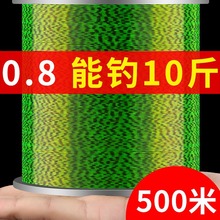 0.8 能钓10斤

500米